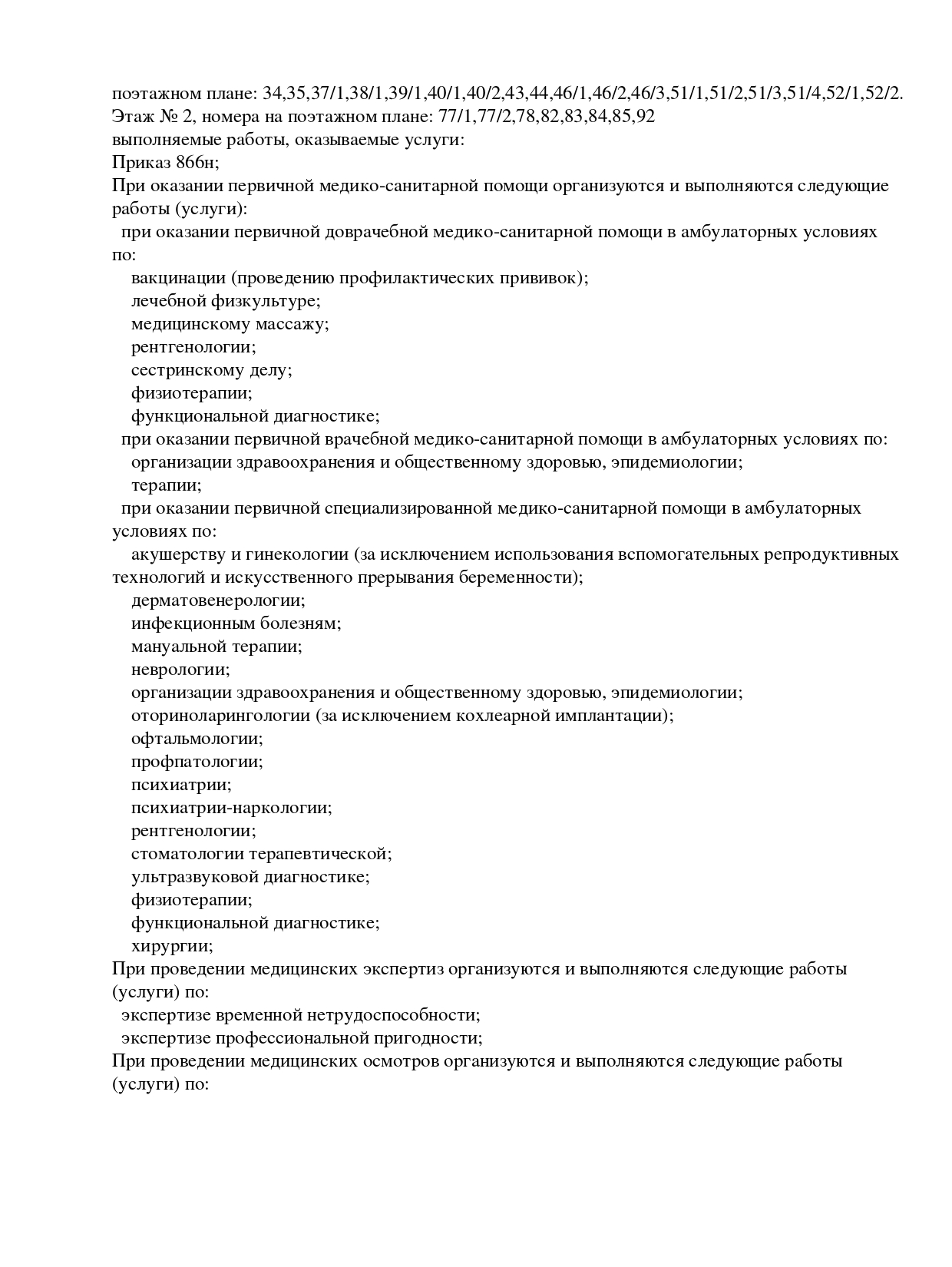 поэтажном плане: 34,35,37/1,38/1,39/1,40/1,40/2,43,44,46/1,46/2,46/3,51/1,51/2,51/3,51/4,52/1,52/2. Этаж № 2, номера на поэтажном плане: 77/1,77/2,78,82,83,84,85,92
выполняемые работы, оказываемые услуги:
Приказ 866н;
При оказании первичной медико-санитарной помощи организуются и выполняются следующие работы (услуги):
при оказании первичной доврачебной медико-санитарной помощи в амбулаторных условиях по:
вакцинации (проведению профилактических прививок);
лечебной физкультуре;
медицинскому массажу;
рентгенологии;
сестринскому делу;
физиотерапии;
функциональной диагностике;
при оказании первичной врачебной медико-санитарной помощи в амбулаторных условиях по:
организации здравоохранения и общественному здоровью, эпидемиологии;
терапии;
при оказании первичной специализированной медико-санитарной помощи в амбулаторных условиях по:
акушерству и гинекологии (за исключением использования вспомогательных репродуктивных технологий и искусственного прерывания беременности);
дерматовенерологии;
инфекционным болезням;
мануальной терапии;
неврологии;
организации здравоохранения и общественному здоровью, эпидемиологии;
оториноларингологии (за исключением кохлеарной имплантации);
офтальмологии;
профпатологии;
психиатрии;
психиатрии-наркологии;
рентгенологии;
стоматологии терапевтической;
ультразвуковой диагностике;
физиотерапии;
функциональной диагностике;
хирургии;
При проведении медицинских экспертиз организуются и выполняются следующие работы (услуги) по:
экспертизе временной нетрудоспособности;
экспертизе профессиональной пригодности;
При проведении медицинских осмотров организуются и выполняются следующие работы (услуги) по: